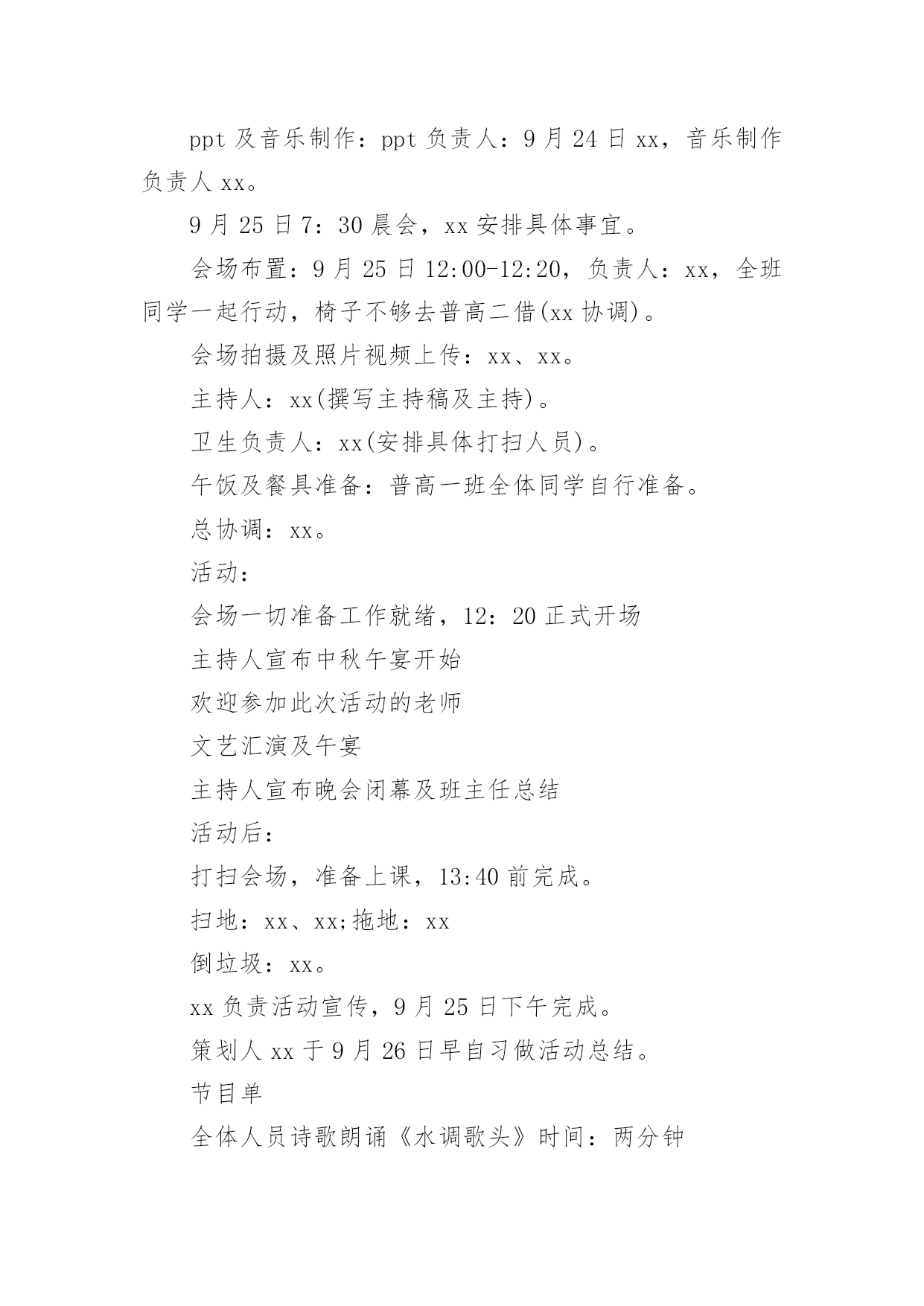 ppt 及音乐制作：ppt 负责人：9 月 24 日 xx，音乐制作负责人 xx。

9 月 25 日 7：30 晨会，xx 安排具体事宜。

会场布置：9 月 25 日 12:00-12:20，负责人：xx，全班同学一起行动，椅子不够去普高二借(xx 协调)。

会场拍摄及照片视频上传：xx、xx。

主持人：xx(撰写主持稿及主持)。

卫生负责人：xx(安排具体打扫人员)。

午饭及餐具准备：普高一班全体同学自行准备。

总协调：xx。

活动：

会场一切准备工作就绪，12：20 正式开场

主持人宣布中秋午宴开始

欢迎参加此次活动的老师

文艺汇演及午宴

主持人宣布晚会闭幕及班主任总结

活动后：

打扫会场，准备上课，13:40 前完成。

扫地：xx、xx;拖地：xx

倒垃圾：xx。

xx 负责活动宣传，9 月 25 日下午完成。

策划人 xx 于 9 月 26 日早自习做活动总结。

节目单

全体人员诗歌朗诵《水调歌头》时间：两分钟